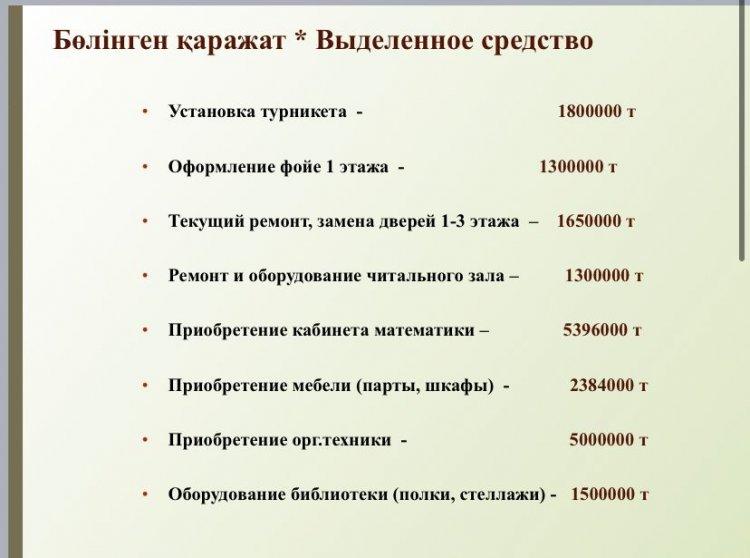 Бөлінген қаражат * Выделенное средство

• Установка турникета - 1800000 т

• Оформление фойе 1 этажа - 1300000 т

• Текущий ремонт, замена дверей 1-3 этажа – 1650000 т

• Ремонт и оборудование читального зала – 1300000 т

• Приобретение кабинета математики – 5396000 т

• Приобретение мебели (парты, шкафы) - 2384000 т

• Приобретение орг.техники - 5000000 т

• Оборудование библиотеки (полки, стеллажи) - 1500000 т